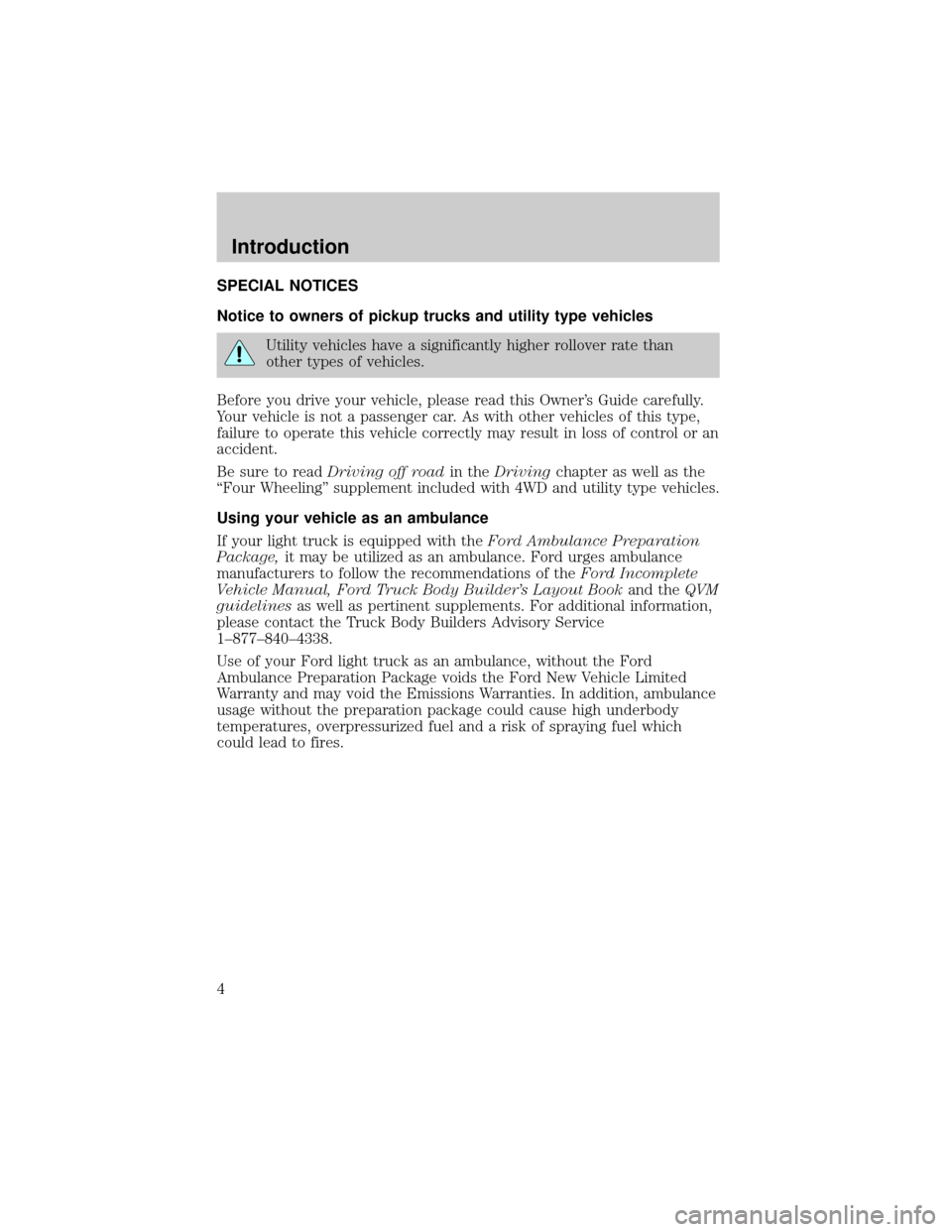 Introduction

SPECIAL NOTICES

Notice to owners of pickup trucks and utility type vehicles

Utility vehicles have a significantly higher rollover rate than other types of vehicles.

Before you drive your vehicle, please read this Owner's Guide carefully. Your vehicle is not a passenger car. As with other vehicles of this type, failure to operate this vehicle correctly may result in loss of control or an accident.

Be sure to read Driving off road in the Driving chapter as well as the "Four Wheeling" supplement included with 4WD and utility type vehicles.

Using your vehicle as an ambulance

If your light truck is equipped with the Ford Ambulance Preparation Package, it may be utilized as an ambulance. Ford urges ambulance manufacturers to follow the recommendations of the Ford Incomplete Vehicle Manual, Ford Truck Body Builder's Layout Book and the QVM guidelines as well as pertinent supplements. For additional information, please contact the Truck Body Builders Advisory Service 1–877–840–4338.

Use of your Ford light truck as an ambulance, without the Ford Ambulance Preparation Package voids the Ford New Vehicle Limited Warranty and may void the Emissions Warranties. In addition, ambulance usage without the preparation package could cause high underbody temperatures, overpressurized fuel and a risk of spraying fuel which could lead to fires.

4

carmanualsonline.info